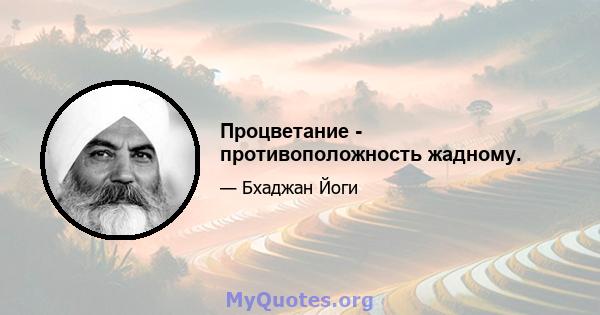 Процветание - противоположность жадному.

— Бхаджан Йоги

MyQuotes.org